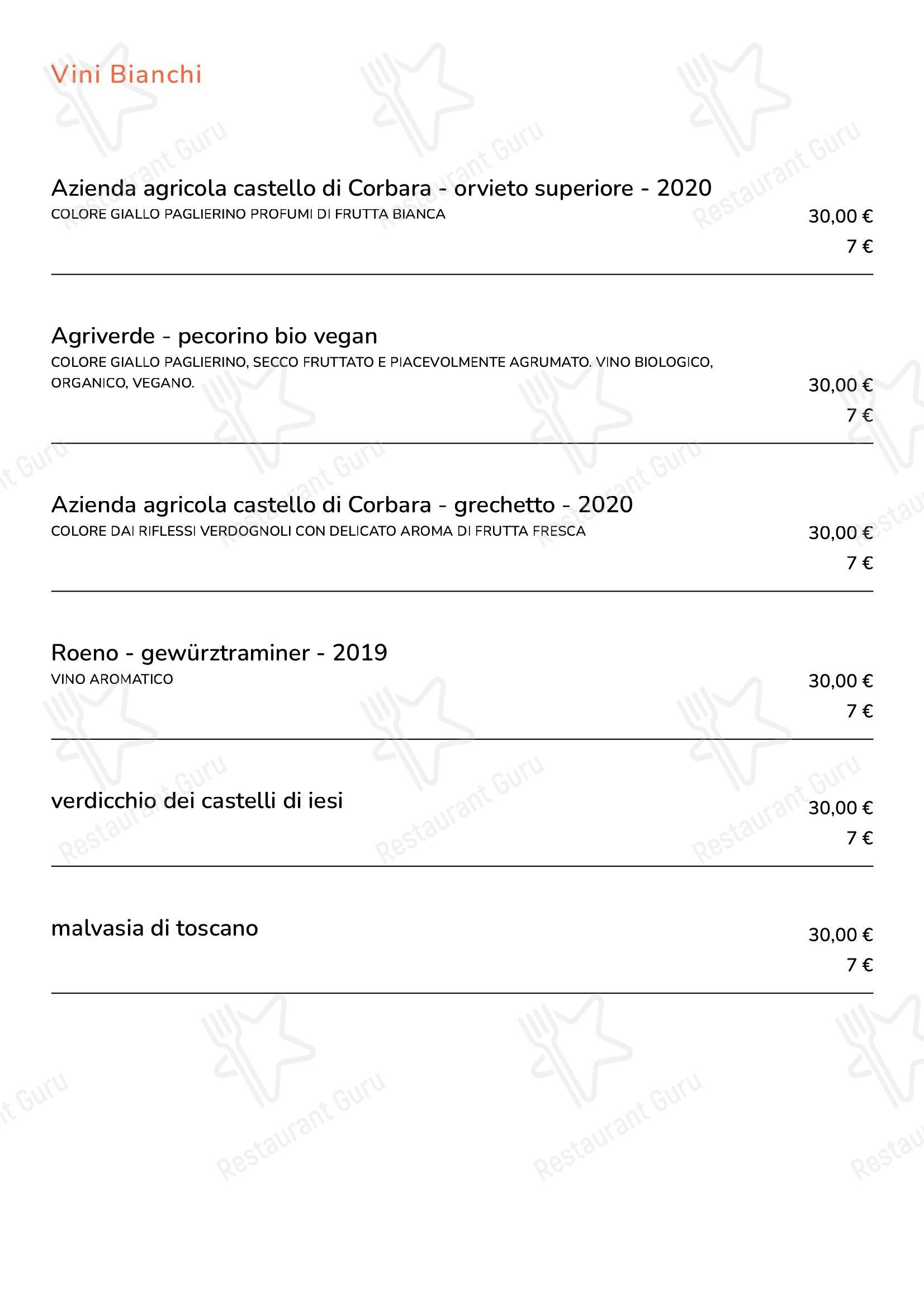 Vini Bianchi

Azienda agricola castello di Corbara - orvieto superiore - 2020
COLORE GIALLO PAGLIERINO PROFUMI DI FRUTTA BIANCA
30,00 €
7 €

Agriverde - pecorino bio vegan
COLORE GIALLO PAGLIERINO, SECCO FRUTTATO E PIACEVOLMENTE AGRUMATO. VINO BIOLOGICO, ORGANICO, VEGANO.
30,00 €
7 €

Azienda agricola castello di Corbara - grechetto - 2020
COLORE DAI RIFLESSI VERDOGNOLI CON DELICATO AROMA DI FRUTTA FRESCA
30,00 €
7 €

Roeno - gewürztraminer - 2019
VINO AROMATICO
30,00 €
7 €

verdicchio dei castelli di iesi
30,00 €
7 €

malvasia di toscano
30,00 €
7 €

Restaurant Guru